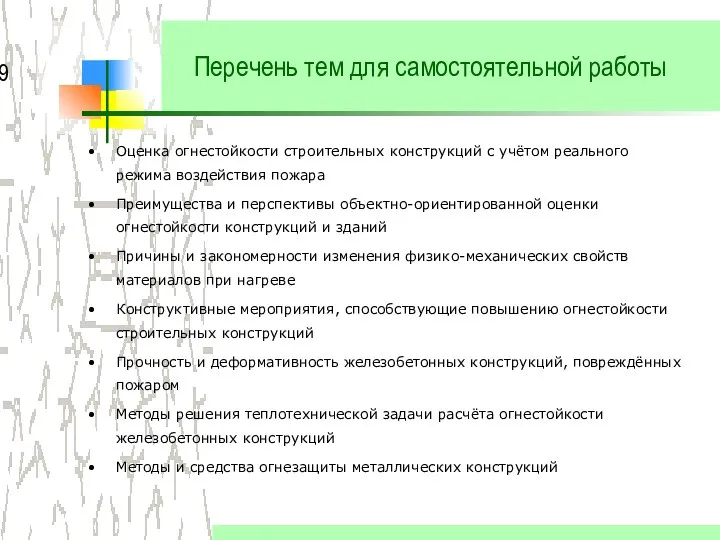 9

Перечень тем для самостоятельной работы

• Оценка огнестойкости строительных конструкций с учётом реального режима воздействия пожара
• Преимущества и перспективы объектно-ориентированной оценки огнестойкости конструкций и зданий
• Причины и закономерности изменения физико-механических свойств материалов при нагреве
• Конструктивные мероприятия, способствующие повышению огнестойкости строительных конструкций
• Прочность и деформативность железобетонных конструкций, повреждённых пожаром
• Методы решения теплотехнической задачи расчёта огнестойкости железобетонных конструкций
• Методы и средства огнезащиты металлических конструкций